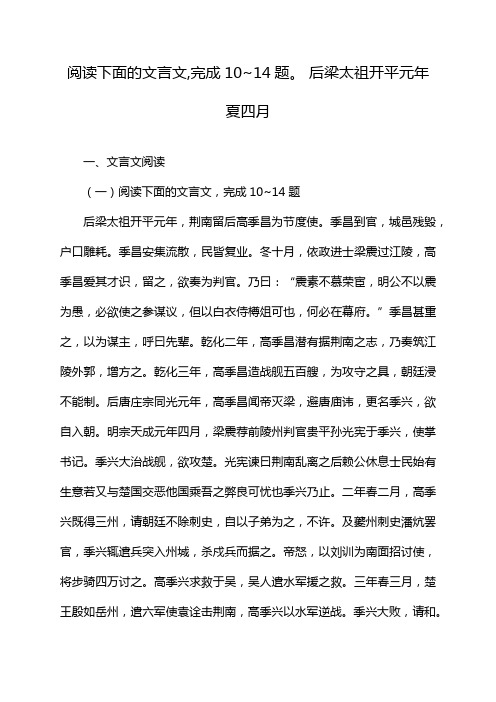 阅读下面的文言文,完成 10~14 题。 后梁太祖开平元年夏四月

一、文言文阅读

（一）阅读下面的文言文，完成 10~14 题

后梁太祖开平元年，荆南留后高季昌为节度使。季昌到官，城邑残毁，户口雕耗。季昌安集流散，民皆复业。冬十月，依政进士梁震过江陵，高季昌爱其才识，留之，欲奏为判官。乃曰：“震素不慕荣宦，明公不以震为愚，必欲使之参谋议，但以白衣侍樽俎可也，何必在幕府。”季昌甚重之，以为谋主，呼曰先辈。乾化二年，高季昌潜有据荆南之志，乃奏筑江陵外郭，增方之。乾化三年，高季昌造战舰五百艘，为攻守之具，朝廷浸不能制。后唐庄宗同光元年，高季昌闻帝灭梁，避唐庙讳，更名季兴，欲自入朝。明宗天成元年四月，梁震荐前陵州判官贵平孙光宪于季兴，使掌书记。季兴大治战舰，欲攻楚。光宪谏曰荆南乱离之后赖公休息士民始有生意若又与楚国交恶他国乘吾之弊良可忧也季兴乃止。二年春二月，高季兴既得三州，请朝廷不除刺史，自以子弟为之，不许。及夔州刺史潘炕罢官，季兴辄遣兵突入州城，杀戍兵而据之。帝怒，以刘训为南面招讨使，将步骑四万讨之。高季兴求救于吴，吴人遣水军援之救。三年春三月，楚王殷如岳州，遣六军使袁诠击荆南，高季兴以水军逆战。季兴大败，请和。